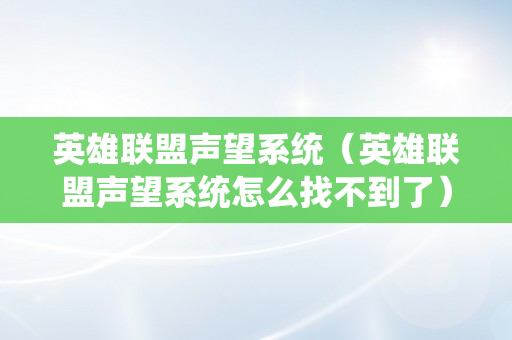 英雄联盟声望系统（英雄联盟声望系统怎么找不到了）